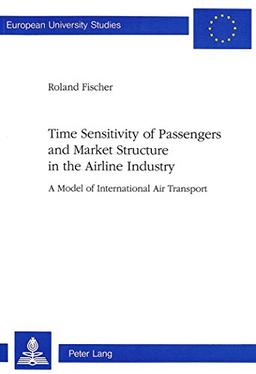 European University Studies

Roland Fischer

Time Sensitivity of Passengers and Market Structure in the Airline Industry

A Model of International Air Transport

Peter Lang